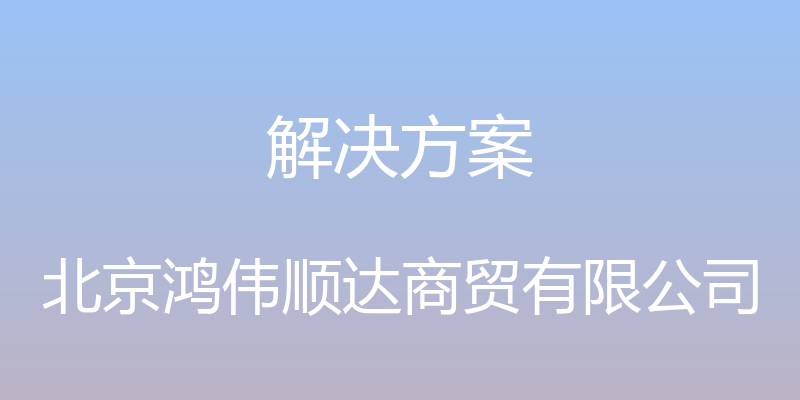 解决方案

北京鸿伟顺达商贸有限公司